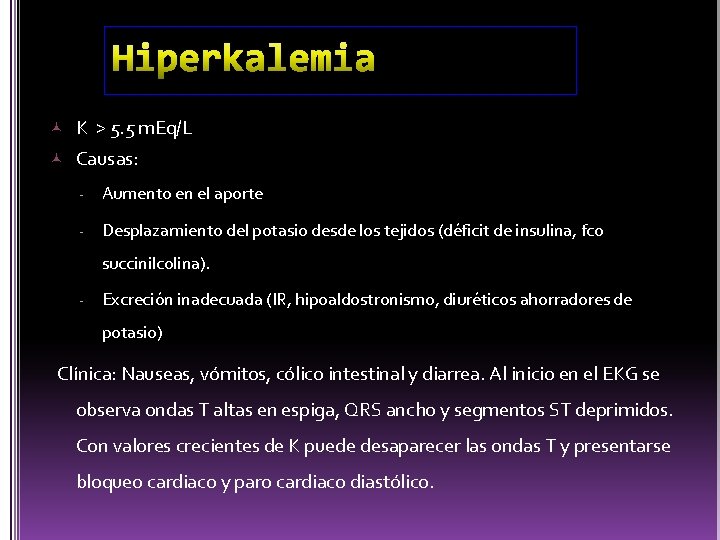 Hiperkalemia

K > 5.5 mEq/L

Causas:

- Aumento en el aporte

- Desplazamiento del potasio desde los tejidos (déficit de insulina, fco succinilcolina).

- Excreción inadecuada (IR, hipoaldostronismo, diuréticos ahorradores de potasio)

Clínica: Nauseas, vómitos, cólico intestinal y diarrea. Al inicio en el EKG se observa ondas T altas en espiga, QRS ancho y segmentos ST deprimidos. Con valores crecientes de K puede desaparecer las ondas T y presentarse bloqueo cardiaco y paro cardiaco diastólico.